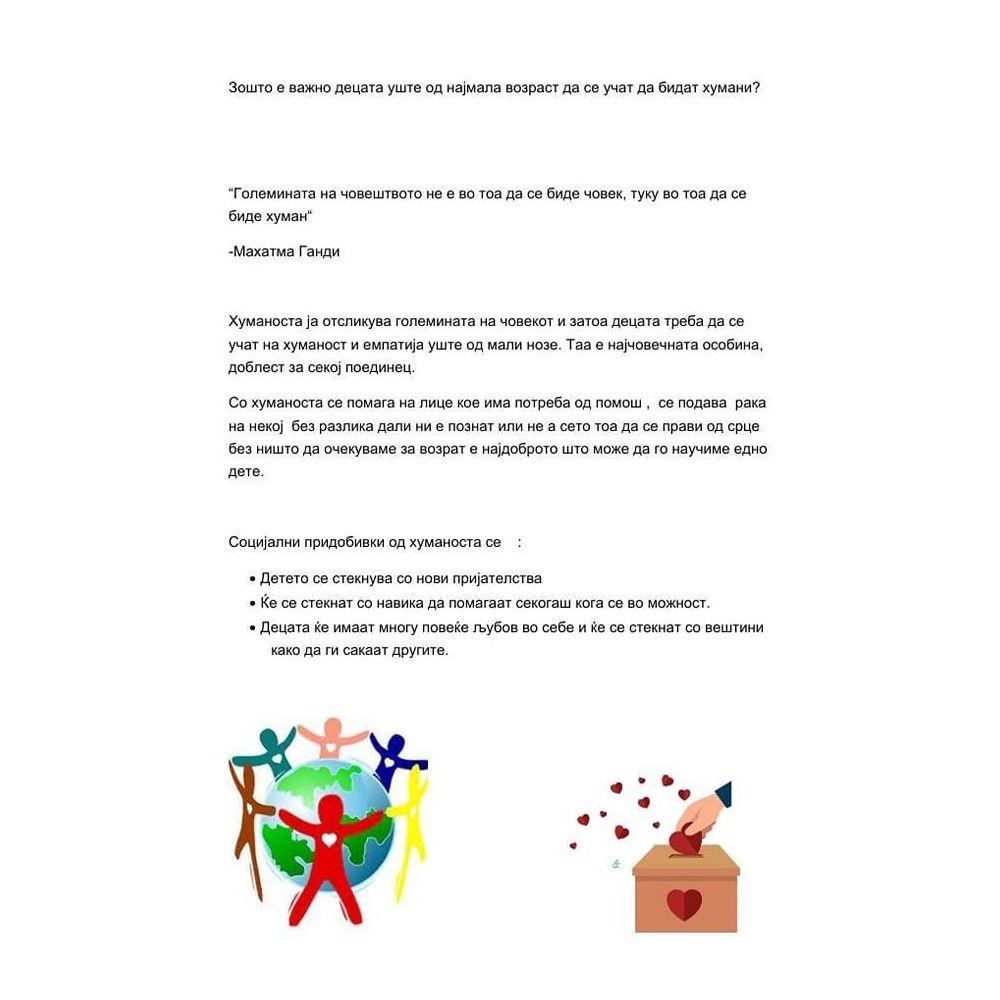 Зошто е важно децата уште од најмала возраст да се учат да бидат хумани?

"Големината на човештвото не е во тоа да се биде човек, туку во тоа да се биде хуман"

-Махатма Ганди

Хуманоста ја отсликува големината на човекот и затоа децата треба да се учат на хуманост и емпатија уште од мали нозе. Таа е најчовечната особина, доблест за секој поединец.

Со хуманоста се помага на лице кое има потреба од помош , се подава рака на некој без разлика дали ни е познат или не а сето тоа да се прави од срце без ништо да очекуваме за возрат е најдоброто што може да го научиме едно дете.

Социјални придобивки од хуманоста се :

• Детето се стекнува со нови пријателства
• Ќе се стекнат со навика да помагаат секогаш кога се во можност.
• Децата ќе имаат многу повеќе љубов во себе и ќе се стекнат со вештини како да ги сакаат другите.